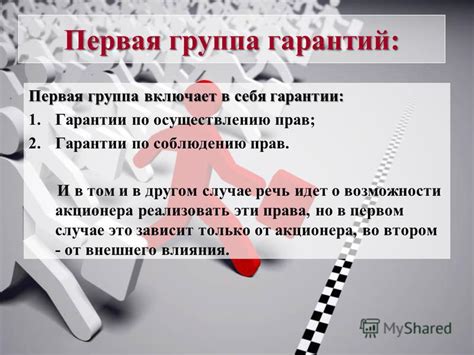 Первая группа гарантий:

Первая группа включает в себя гарантии:

1. Гарантии по осуществлению прав;
2. Гарантии по соблюдению прав.

И в том и в другом случае речь идет о возможности акционера реализовать эти права, но в первом случае это зависит только от акционера, во втором - от внешнего влияния.

MyShared